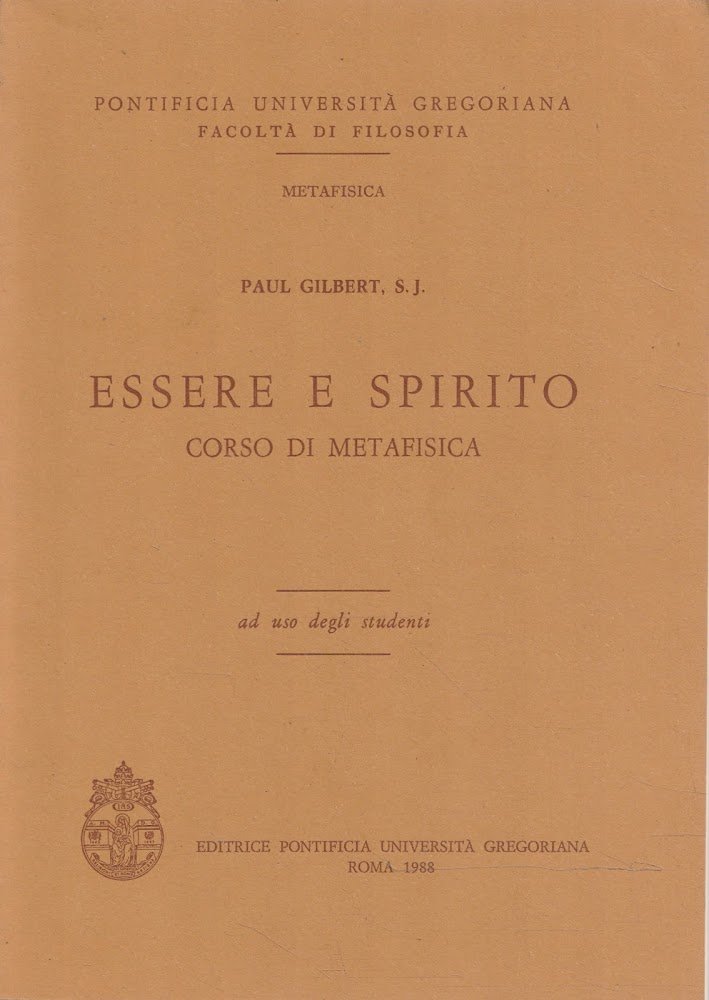 PONTIFICIA UNIVERSITÀ GREGORIANA
FACOLTÀ DI FILOSOFIA

METAFISICA

PAUL GILBERT, S.J.

ESSERE E SPIRITO
CORSO DI METAFISICA

ad uso degli studenti

EDITRICE PONTIFICIA UNIVERSITÀ GREGORIANA
ROMA 1988